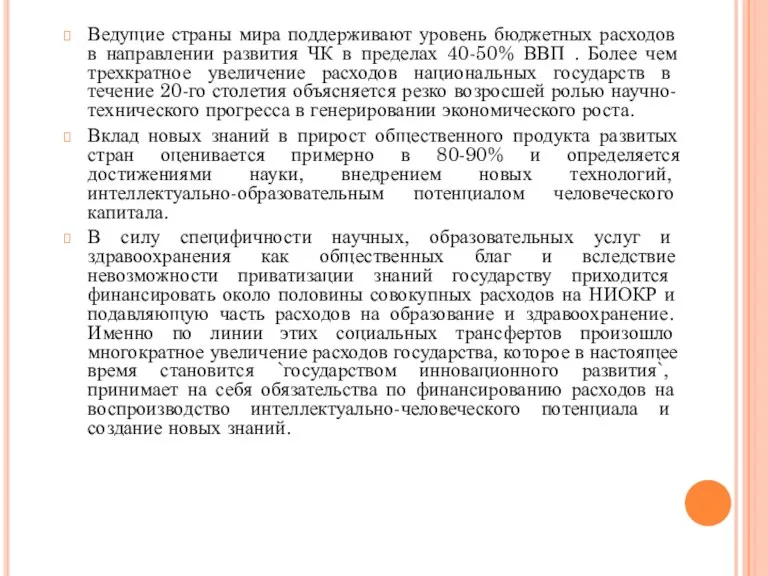 Ведущие страны мира поддерживают уровень бюджетных расходов в направлении развития ЧК в пределах 40-50% ВВП . Более чем трехкратное увеличение расходов национальных государств в течение 20-го столетия объясняется резко возросшей ролью научно-технического прогресса в генерировании экономического роста.

Вклад новых знаний в прирост общественного продукта развитых стран оценивается примерно в 80-90% и определяется достижениями науки, внедрением новых технологий, интеллектуально-образовательным потенциалом человеческого капитала.

В силу специфичности научных, образовательных услуг и здравоохранения как общественных благ и вследствие невозможности приватизации знаний государству приходится финансировать около половины совокупных расходов на НИОКР и подавляющую часть расходов на образование и здравоохранение. Именно по линии этих социальных трансфертов произошло многократное увеличение расходов государства, которое в настоящее время становится `государством инновационного развития`, принимает на себя обязательства по финансированию расходов на воспроизводство интеллектуально-человеческого потенциала и создание новых знаний.